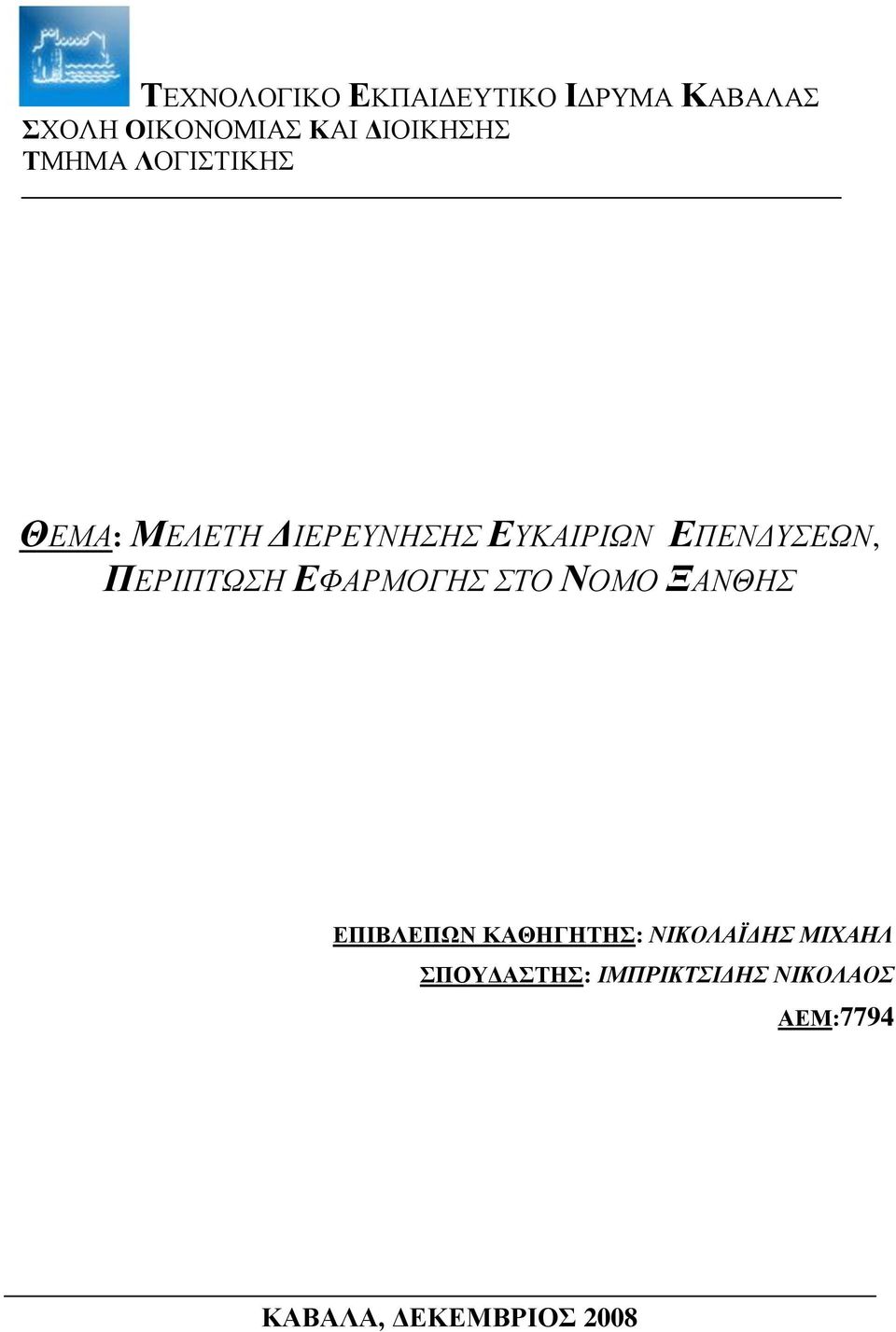 ΤΕΧΝΟΛΟΓΙΚΟ ΕΚΠΑΙΔΕΥΤΙΚΟ ΙΔΡΥΜΑ ΚΑΒΑΛΑΣ
ΣΧΟΛΗ ΟΙΚΟΝΟΜΙΑΣ ΚΑΙ ΔΙΟΙΚΗΣΗΣ
ΤΜΗΜΑ ΛΟΓΙΣΤΙΚΗΣ

ΘΕΜΑ: ΜΕΛΕΤΗ ΔΙΕΡΕΥΝΗΣΗΣ ΕΥΚΑΙΡΙΩΝ ΕΠΕΝΔΥΣΕΩΝ, ΠΕΡΙΠΤΩΣΗ ΕΦΑΡΜΟΓΗΣ ΣΤΟ ΝΟΜΟ ΞΑΝΘΗΣ

ΕΠΙΒΛΕΠΩΝ ΚΑΘΗΓΗΤΗΣ: ΝΙΚΟΛΑΪΔΗΣ ΜΙΧΑΗΛ
ΣΠΟΥΔΑΣΤΗΣ: ΙΜΠΡΙΚΤΣΙΔΗΣ ΝΙΚΟΛΑΟΣ
ΑΕΜ:7794

ΚΑΒΑΛΑ, ΔΕΚΕΜΒΡΙΟΣ 2008